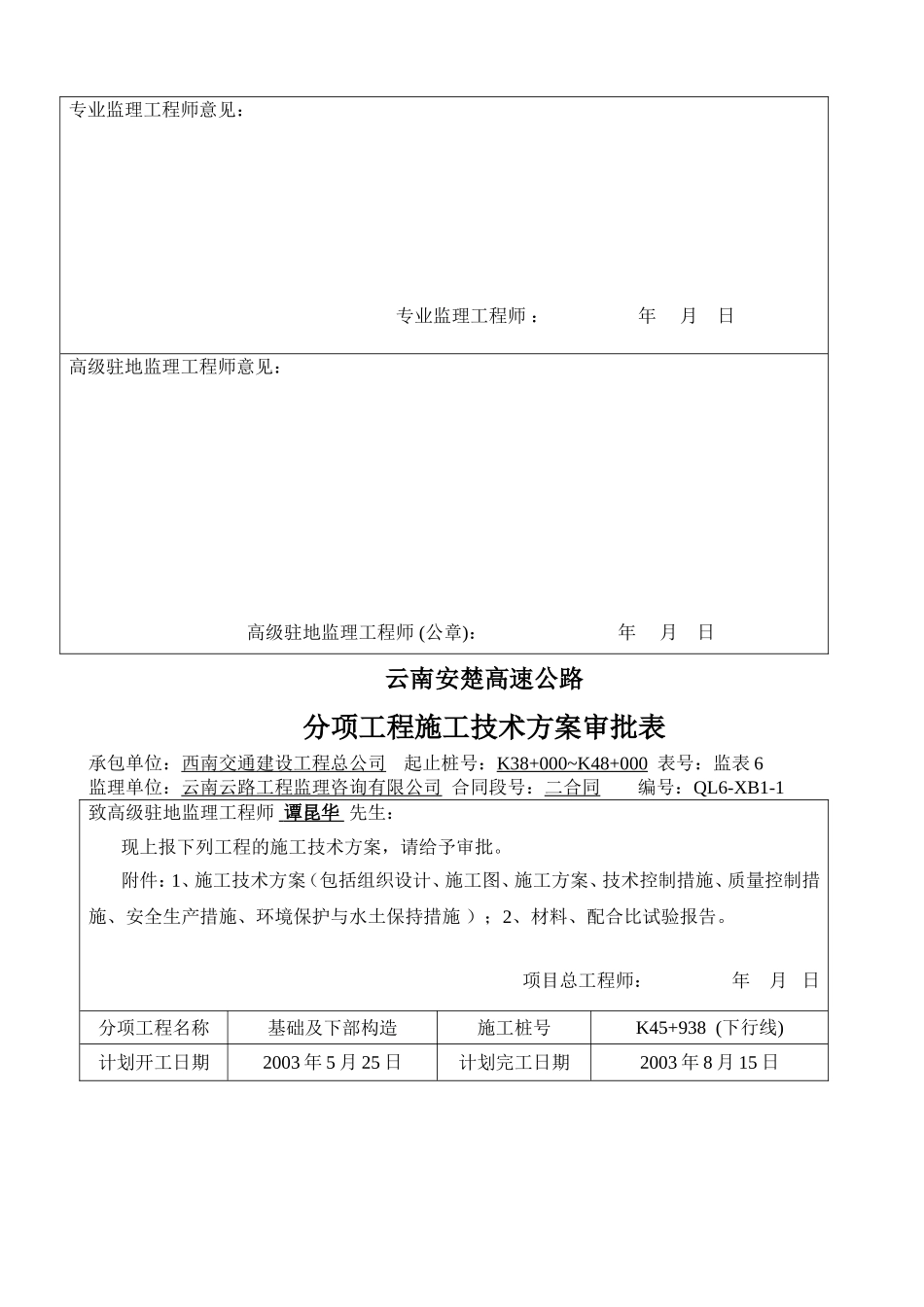 专业监理工程师意见：

专业监理工程师： 年 月 日

高级驻地监理工程师意见：

高级驻地监理工程师 (公章)： 年 月 日

云南安楚高速公路

分项工程施工技术方案审批表

承包单位：西南交通建设工程总公司 起止桩号：K38+000~K48+000 表号：监表 6
监理单位：云南云路工程监理咨询有限公司 合同段号：二合同 编号：QL6-XB1-1

致高级驻地监理工程师 谭昆华 先生：

现上报下列工程的施工技术方案，请给予审批。

附件：1、施工技术方案（包括组织设计、施工图、施工方案、技术控制措施、质量控制措施、安全生产措施、环境保护与水土保持措施 ）；2、材料、配合比试验报告。

项目总工程师： 年 月 日

| 分项工程名称 | 基础及下部构造 | 施工桩号 | K45+938 (下行线) |
|---|---|---|---|
| 计划开工日期 | 2003 年 5 月 25 日 | 计划完工日期 | 2003 年 8 月 15 日 |